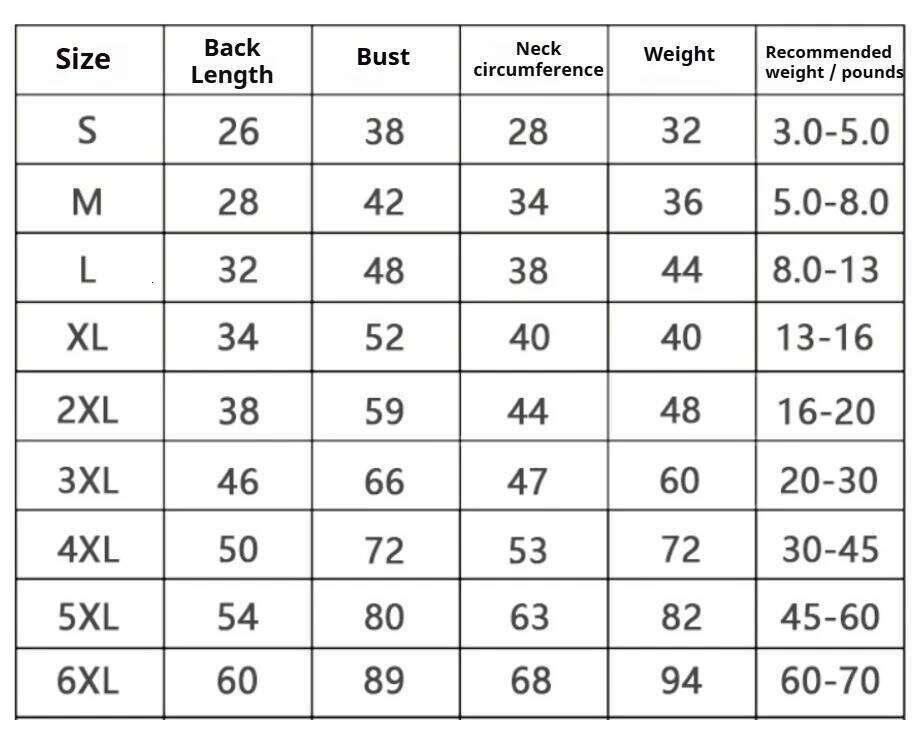 | Size | Back Length | Bust | Neck circumference | Weight | Recommended weight / pounds |
|---|---|---|---|---|---|
| S | 26 | 38 | 28 | 32 | 3.0-5.0 |
| M | 28 | 42 | 34 | 36 | 5.0-8.0 |
| L | 32 | 48 | 38 | 44 | 8.0-13 |
| XL | 34 | 52 | 40 | 40 | 13-16 |
| 2XL | 38 | 59 | 44 | 48 | 16-20 |
| 3XL | 46 | 66 | 47 | 60 | 20-30 |
| 4XL | 50 | 72 | 53 | 72 | 30-45 |
| 5XL | 54 | 80 | 63 | 82 | 45-60 |
| 6XL | 60 | 89 | 68 | 94 | 60-70 |